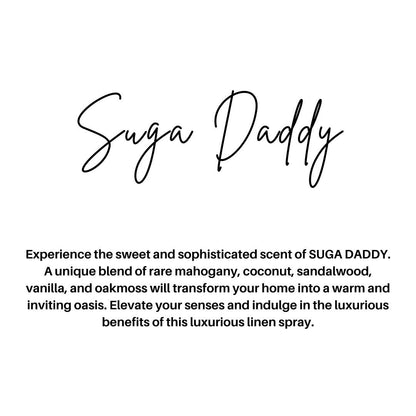 Suga Daddy

Experience the sweet and sophisticated scent of SUGA DADDY. A unique blend of rare mahogany, coconut, sandalwood, vanilla, and oakmoss will transform your home into a warm and inviting oasis. Elevate your senses and indulge in the luxurious benefits of this luxurious linen spray.